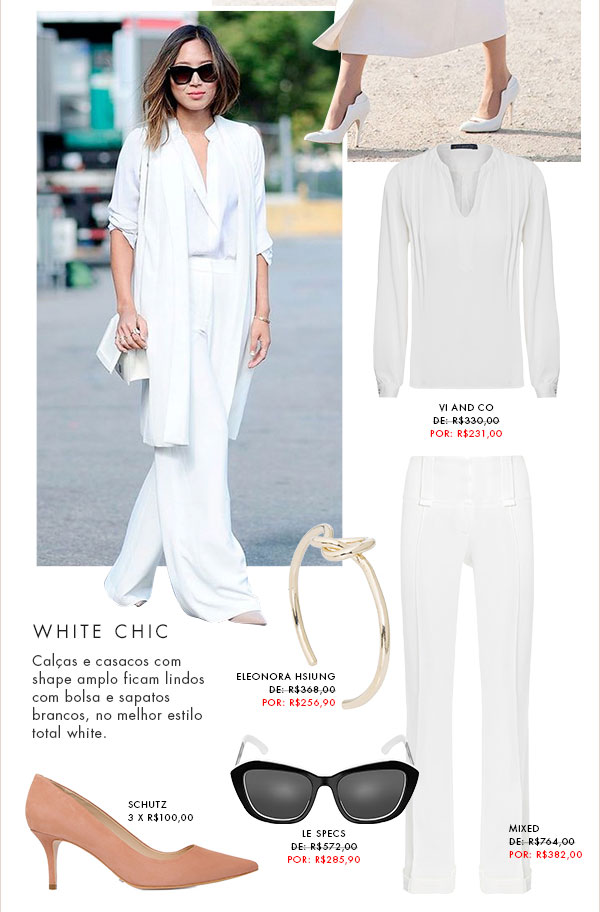 VI AND CO
DE: R$330,00
POR: R$231,00

WHITE CHIC

Calças e casacos com shape amplo ficam lindos com bolsa e sapatos brancos, no melhor estilo total white.

ELEONORA HSIUNG
DE: R$368,00
POR: R$256,90

SCHUTZ
3 X R$100,00

LE SPECS
DE: R$572,00
POR: R$285,90

MIXED
DE: R$764,00
POR: R$382,00